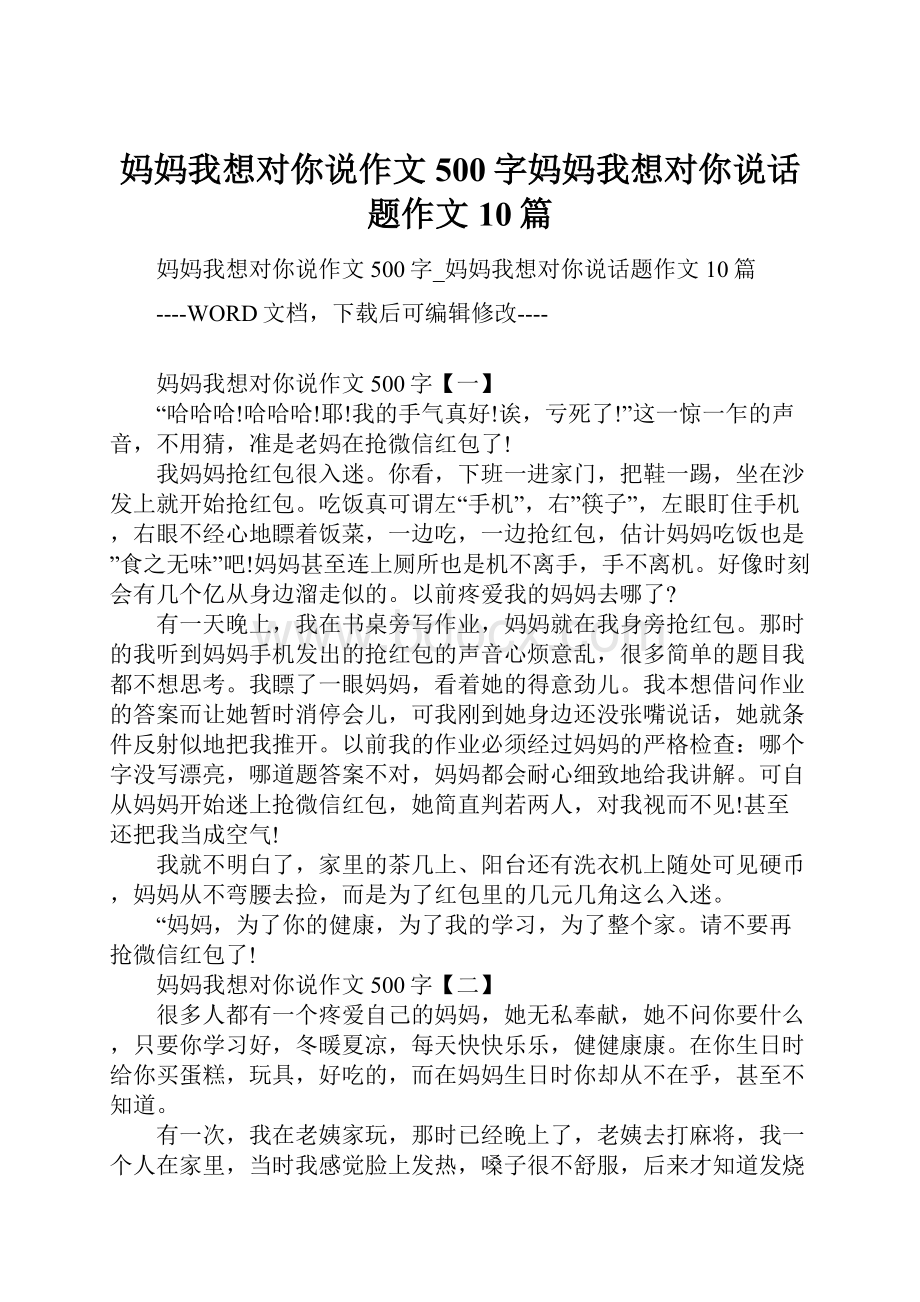 妈妈我想对你说作文500字妈妈我想对你说话题作文10篇

妈妈我想对你说作文500字_妈妈我想对你说话题作文10篇

----WORD文档，下载后可编辑修改----

妈妈我想对你说作文500字【一】

“哈哈哈!哈哈哈!耶!我的手气真好!诶，亏死了!”这一惊一乍的声音，不用猜，准是老妈在抢微信红包了!

我妈妈抢红包很入迷。你看，下班一进家门，把鞋一踢，坐在沙发上就开始抢红包。吃饭真可谓左“手机”，右”筷子”，左眼盯住手机，右眼不经心地瞟着饭菜，一边吃，一边抢红包，估计妈妈吃饭也是”食之无味”吧!妈妈甚至连上厕所也是机不离手，手不离机。好像时刻会有几个亿从身边溜走似的。以前疼爱我的妈妈去哪了?

有一天晚上，我在书桌旁写作业，妈妈就在我身旁抢红包。那时的我听到妈妈手机发出的抢红包的声音心烦意乱，很多简单的题目我都不想思考。我瞟了一眼妈妈，看着她的得意劲儿。我本想借问作业的答案而让她暂时消停会儿，可我刚到她身边还没张嘴说话，她就条件反射似地把我推开。以前我的作业必须经过妈妈的严格检查：哪个字没写漂亮，哪道题答案不对，妈妈都会耐心细致地给我讲解。可自从妈妈开始迷上抢微信红包，她简直判若两人，对我视而不见!甚至还把我当成空气!

我就不明白了，家里的茶几上、阳台还有洗衣机上随处可见硬币，妈妈从不弯腰去捡，而是为了红包里的几元几角这么入迷。

“妈妈，为了你的健康，为了我的学习，为了整个家。请不要再抢微信红包了!

妈妈我想对你说作文500字【二】

很多人都有一个疼爱自己的妈妈，她无私奉献，她不问你要什么，只要你学习好，冬暖夏凉，每天快快乐乐，健健康康。在你生日时给你买蛋糕，玩具，好吃的，而在妈妈生日时你却从不在乎，甚至不知道。

有一次，我在老姨家玩，那时已经晚上了，老姨去打麻将，我一个人在家里，当时我感觉脸上发热，嗓子很不舒服，后来才知道发烧